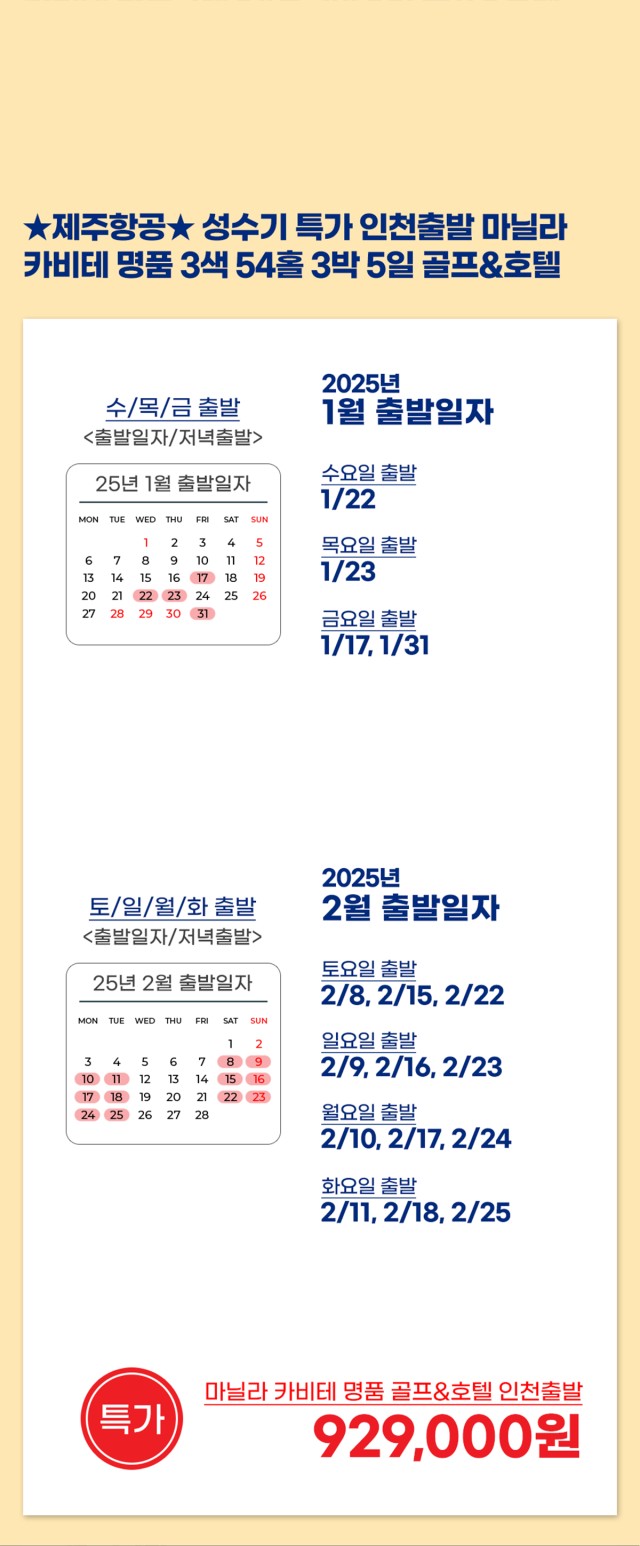 ★제주항공★ 성수기 특가 인천출발 마닐라 카비테 명품 3색 54홀 3박 5일 골프&호텔

수/목/금 출발
<출발일자/저녁출발>

25년 1월 출발일자

| MON | TUE | WED | THU | FRI | SAT | SUN |
|---|---|---|---|---|---|---|
| | | 1 | 2 | 3 | 4 | 5 |
| 6 | 7 | 8 | 9 | 10 | 11 | 12 |
| 13 | 14 | 15 | 16 | 17 | 18 | 19 |
| 20 | 21 | 22 | 23 | 24 | 25 | 26 |
| 27 | 28 | 29 | 30 | 31 | | |

2025년
1월 출발일자

수요일 출발
1/22

목요일 출발
1/23

금요일 출발
1/17, 1/31

토/일/월/화 출발
<출발일자/저녁출발>

25년 2월 출발일자

| MON | TUE | WED | THU | FRI | SAT | SUN |
|---|---|---|---|---|---|---|
| | | | | | 1 | 2 |
| 3 | 4 | 5 | 6 | 7 | 8 | 9 |
| 10 | 11 | 12 | 13 | 14 | 15 | 16 |
| 17 | 18 | 19 | 20 | 21 | 22 | 23 |
| 24 | 25 | 26 | 27 | 28 | | |

2025년
2월 출발일자

토요일 출발
2/8, 2/15, 2/22

일요일 출발
2/9, 2/16, 2/23

월요일 출발
2/10, 2/17, 2/24

화요일 출발
2/11, 2/18, 2/25

특가

마닐라 카비테 명품 골프&호텔 인천출발
929,000원